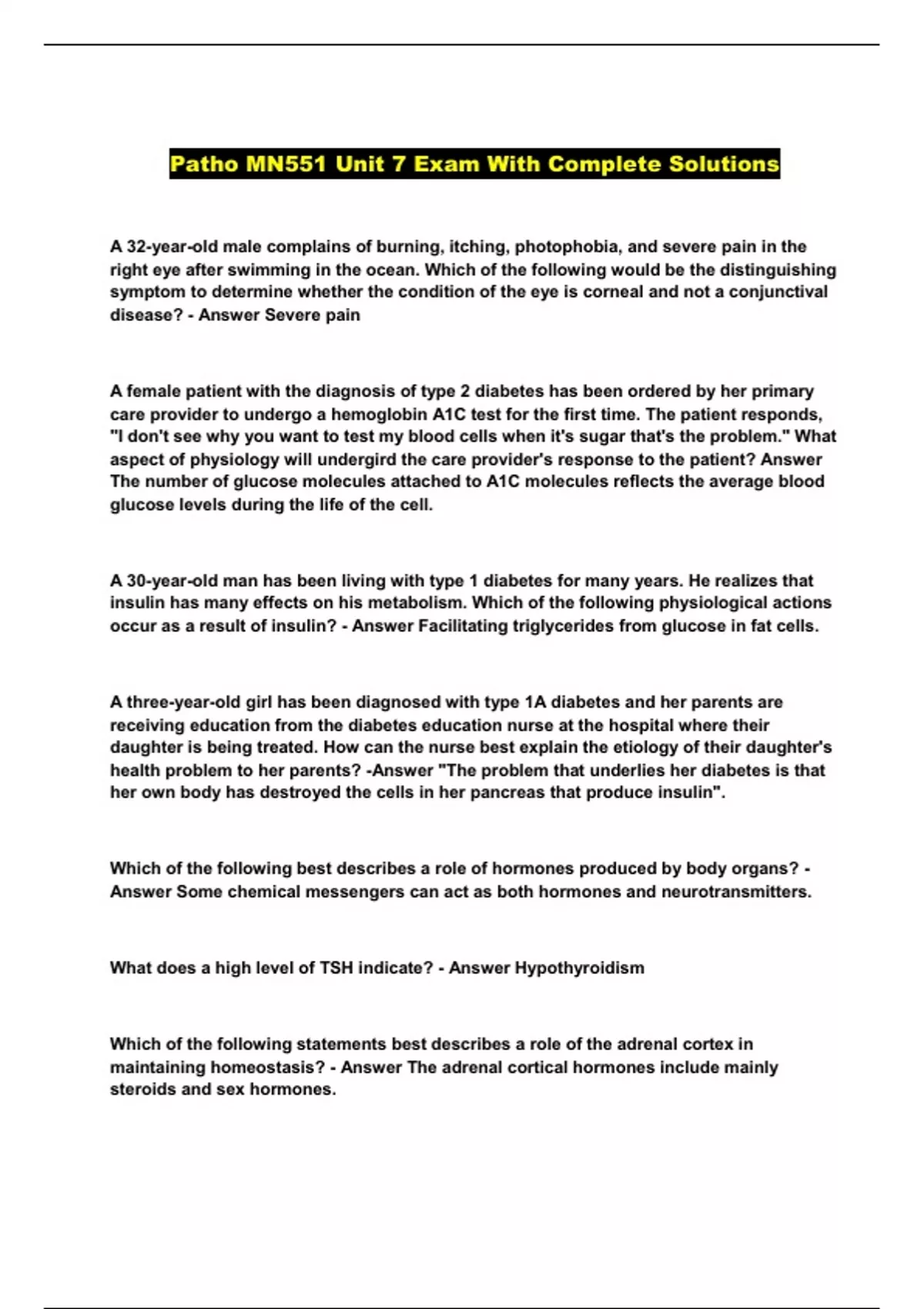 Patho MN551 Unit 7 Exam With Complete Solutions

A 32-year-old male complains of burning, itching, photophobia, and severe pain in the right eye after swimming in the ocean. Which of the following would be the distinguishing symptom to determine whether the condition of the eye is corneal and not a conjunctival disease? - Answer Severe pain

A female patient with the diagnosis of type 2 diabetes has been ordered by her primary care provider to undergo a hemoglobin A1C test for the first time. The patient responds, "I don't see why you want to test my blood cells when it's sugar that's the problem." What aspect of physiology will undergird the care provider's response to the patient? Answer The number of glucose molecules attached to A1C molecules reflects the average blood glucose levels during the life of the cell.

A 30-year-old man has been living with type 1 diabetes for many years. He realizes that insulin has many effects on his metabolism. Which of the following physiological actions occur as a result of insulin? - Answer Facilitating triglycerides from glucose in fat cells.

A three-year-old girl has been diagnosed with type 1A diabetes and her parents are receiving education from the diabetes education nurse at the hospital where their daughter is being treated. How can the nurse best explain the etiology of their daughter's health problem to her parents? -Answer "The problem that underlies her diabetes is that her own body has destroyed the cells in her pancreas that produce insulin".

Which of the following best describes a role of hormones produced by body organs? - Answer Some chemical messengers can act as both hormones and neurotransmitters.

What does a high level of TSH indicate? - Answer Hypothyroidism

Which of the following statements best describes a role of the adrenal cortex in maintaining homeostasis? - Answer The adrenal cortical hormones include mainly steroids and sex hormones.